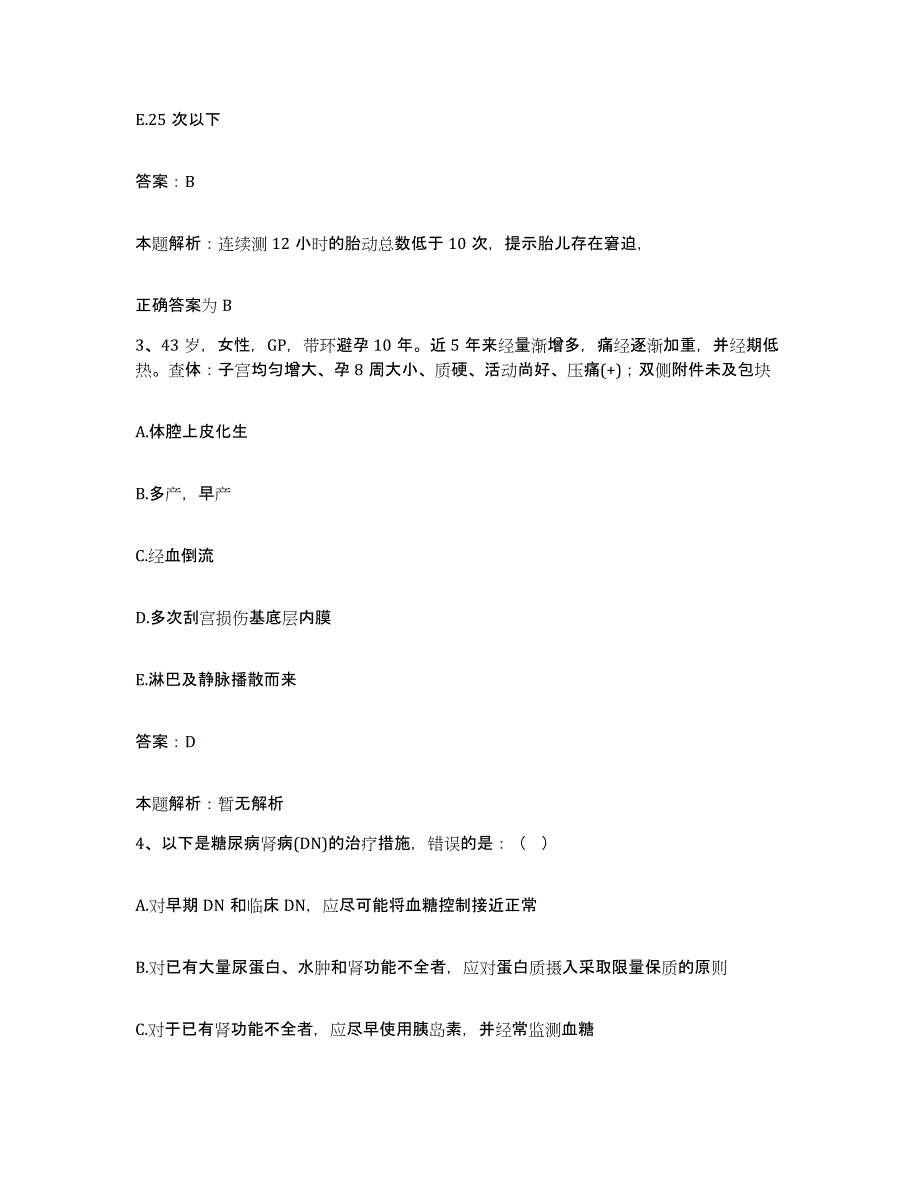 E.25 次以下

答案：B

本题解析：连续测 12 小时的胎动总数低于 10 次，提示胎儿存在窘迫，

正确答案为 B

3、43 岁，女性，GP，带环避孕 10 年。近 5 年来经量渐增多，痛经逐渐加重，并经期低热。查体：子宫均匀增大、孕 8 周大小、质硬、活动尚好、压痛(+)；双侧附件未及包块

A.体腔上皮化生

B.多产，早产

C.经血倒流

D.多次刮宫损伤基底层内膜

E.淋巴及静脉播散而来

答案：D

本题解析：暂无解析

4、以下是糖尿病肾病(DN)的治疗措施，错误的是：（  ）

A.对早期 DN 和临床 DN，应尽可能将血糖控制接近正常

B.对已有大量尿蛋白、水肿和肾功能不全者，应对蛋白质摄入采取限量保质的原则

C.对于已有肾功能不全者，应尽早使用胰岛素，并经常监测血糖